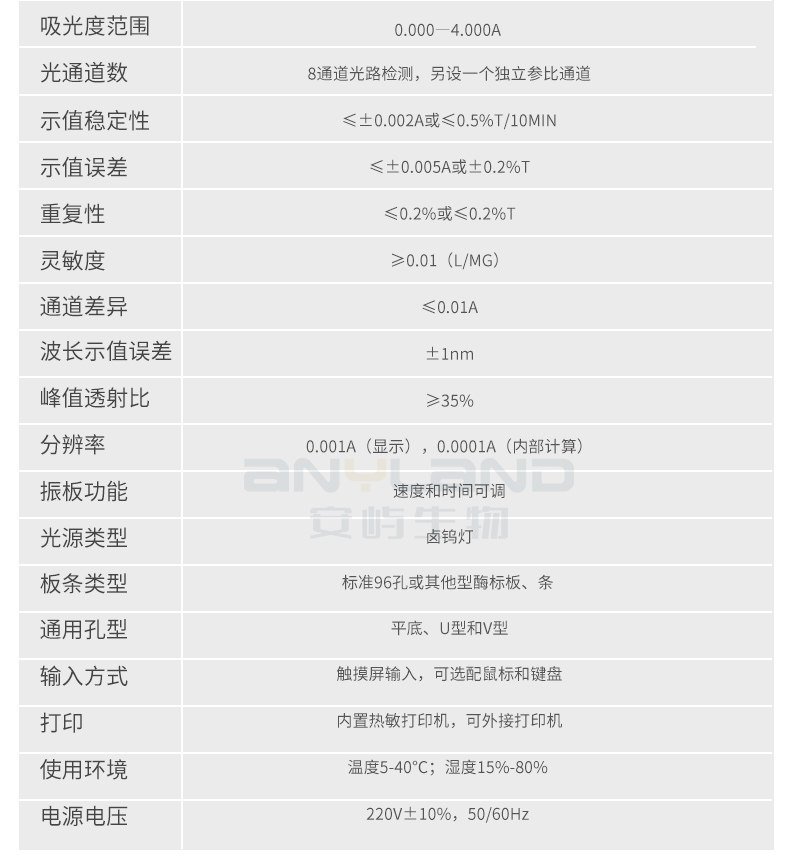 | 吸光度范围 | 0.000—4.000A |
|---|---|
| 光通道数 | 8通道光路检测，另设一个独立参比通道 |
| 示值稳定性 | ≤±0.002A或≤0.5%T/10MIN |
| 示值误差 | ≤±0.005A或±0.2%T |
| 重复性 | ≤0.2%或≤0.2%T |
| 灵敏度 | ≥0.01（L/MG） |
| 通道差异 | ≤0.01A |
| 波长示值误差 | ±1nm |
| 峰值透射比 | ≥35% |
| 分辨率 | 0.001A（显示），0.0001A（内部计算） |
| 振板功能 | 速度和时间可调 |
| 光源类型 | 卤钨灯 |
| 板条类型 | 标准96孔或其他型酶标板、条 |
| 通用孔型 | 平底、U型和V型 |
| 输入方式 | 触摸屏输入，可选配鼠标和键盘 |
| 打印 | 内置热敏打印机，可外接打印机 |
| 使用环境 | 温度5-40°C；湿度15%-80% |
| 电源电压 | 220V±10%，50/60Hz |

ANYLAND
安屿生物